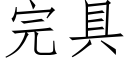 完具